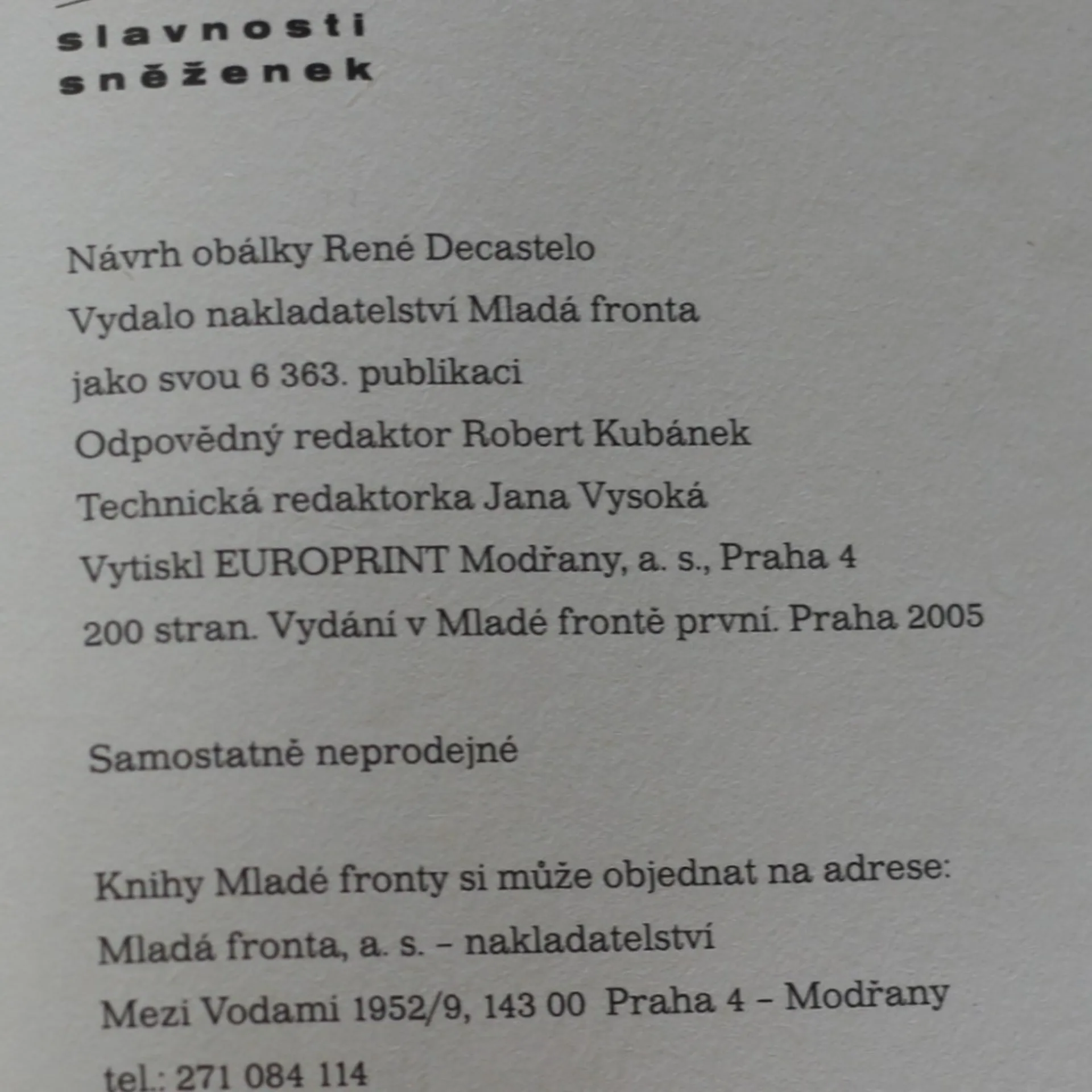 slavnosti
sněženek

Návrh obálky René Decastelo
Vydalo nakladatelství Mladá fronta
jako svou 6 363. publikaci
Odpovědný redaktor Robert Kubánek
Technická redaktorka Jana Vysoká
Vytiskl EUROPRINT Modřany, a. s., Praha 4
200 stran. Vydání v Mladé frontě první. Praha 2005

Samostatně neprodejné

Knihy Mladé fronty si může objednat na adrese:
Mladá fronta, a. s. – nakladatelství
Mezi Vodami 1952/9, 143 00 Praha 4 – Modřany
tel.: 271 084 114